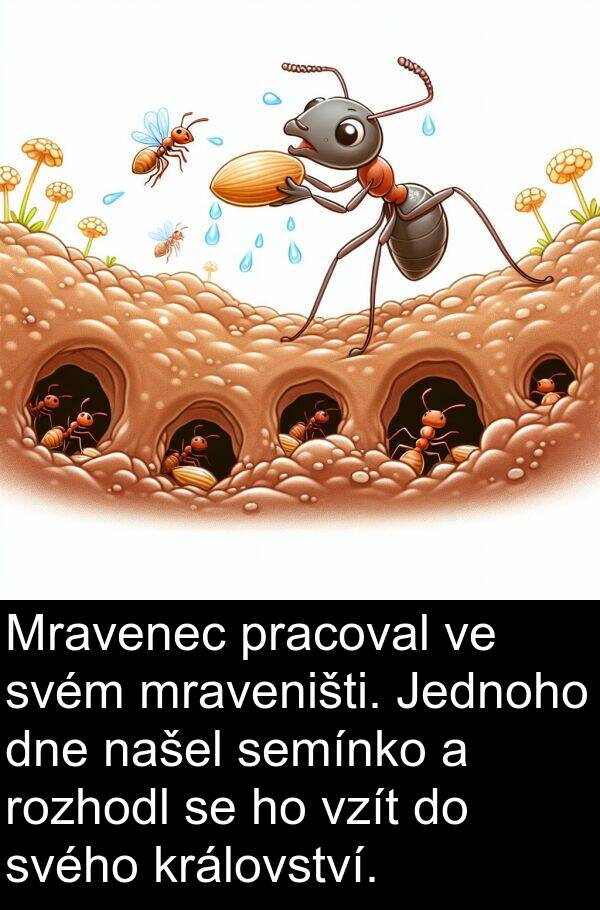 Mravenec pracoval ve svém mraveništi. Jednoho dne našel semínko a rozhodl se ho vzít do svého království.